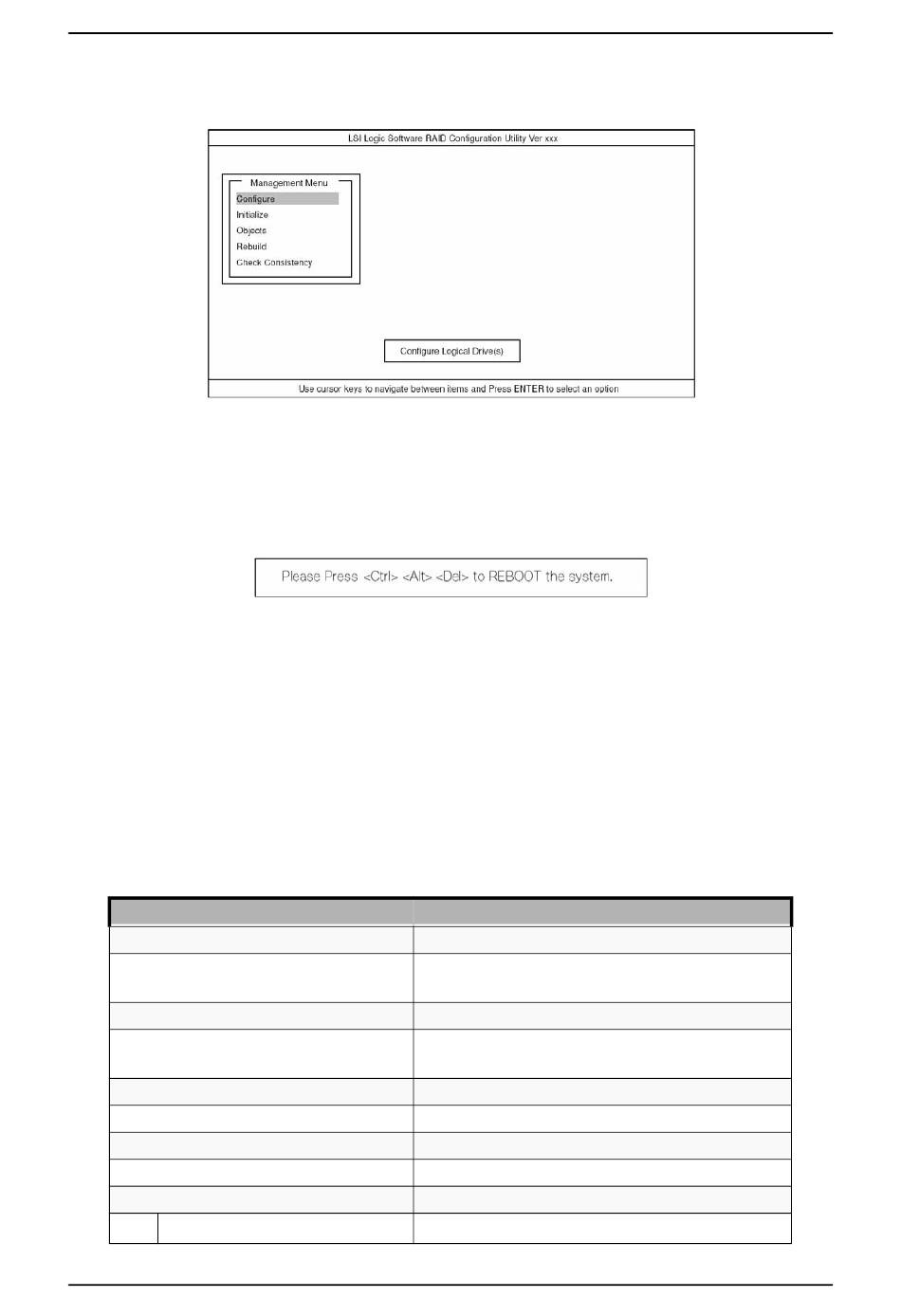 LSI Logic Software RAID Configuration Utility Ver xxx

Management Menu
Configure
Initialize
Objects
Rebuild
Check Consistency

Configure Logical Drive(s)

Use cursor keys to navigate between items and Press ENTER to select an option

Please Press <Ctrl> <Alt> <Del> to REBOOT the system.